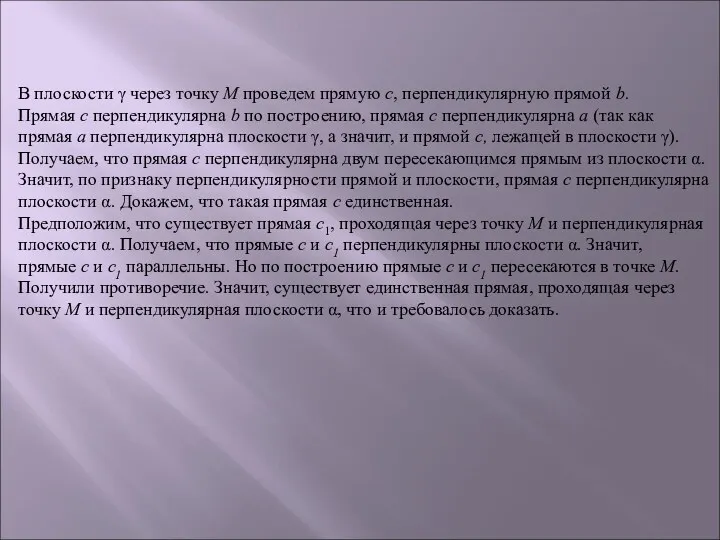 В плоскости $\gamma$ через точку $M$ проведем прямую $c$, перпендикулярную прямой $b$.
Прямая $c$ перпендикулярна $b$ по построению, прямая $c$ перпендикулярна $a$ (так как прямая $a$ перпендикулярна плоскости $\gamma$, а значит, и прямой $c$, лежащей в плоскости $\gamma$).
Получаем, что прямая $c$ перпендикулярна двум пересекающимся прямым из плоскости $\alpha$. Значит, по признаку перпендикулярности прямой и плоскости, прямая $c$ перпендикулярна плоскости $\alpha$. Докажем, что такая прямая $c$ единственная.
Предположим, что существует прямая $c_1$, проходящая через точку $M$ и перпендикулярная плоскости $\alpha$. Получаем, что прямые $c$ и $c_1$ перпендикулярны плоскости $\alpha$. Значит, прямые $c$ и $c_1$ параллельны. Но по построению прямые $c$ и $c_1$ пересекаются в точке $M$. Получили противоречие. Значит, существует единственная прямая, проходящая через точку $M$ и перпендикулярная плоскости $\alpha$, что и требовалось доказать.